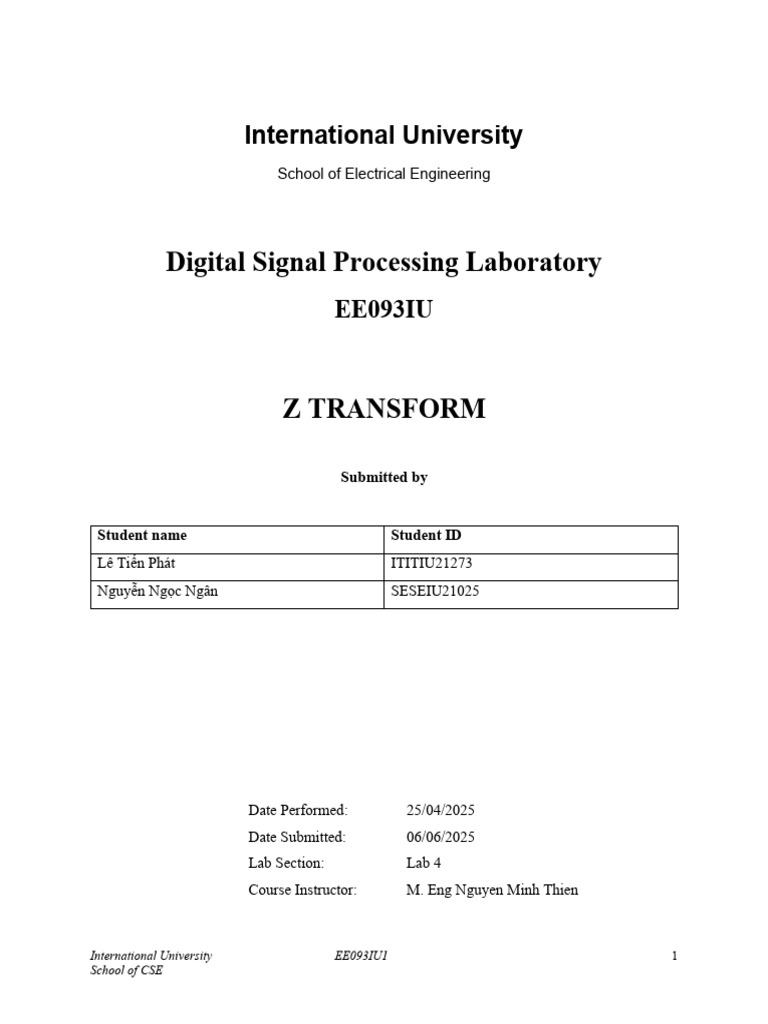 International University

School of Electrical Engineering

Digital Signal Processing Laboratory

EE093IU

Z TRANSFORM

Submitted by

| Student name | Student ID |
|---|---|
| Lê Tiến Phát | ITITIU21273 |
| Nguyễn Ngọc Ngân | SESEIU21025 |

Date Performed: 25/04/2025
Date Submitted: 06/06/2025
Lab Section: Lab 4
Course Instructor: M. Eng Nguyen Minh Thien

International University
School of CSE

EE093IU1

1